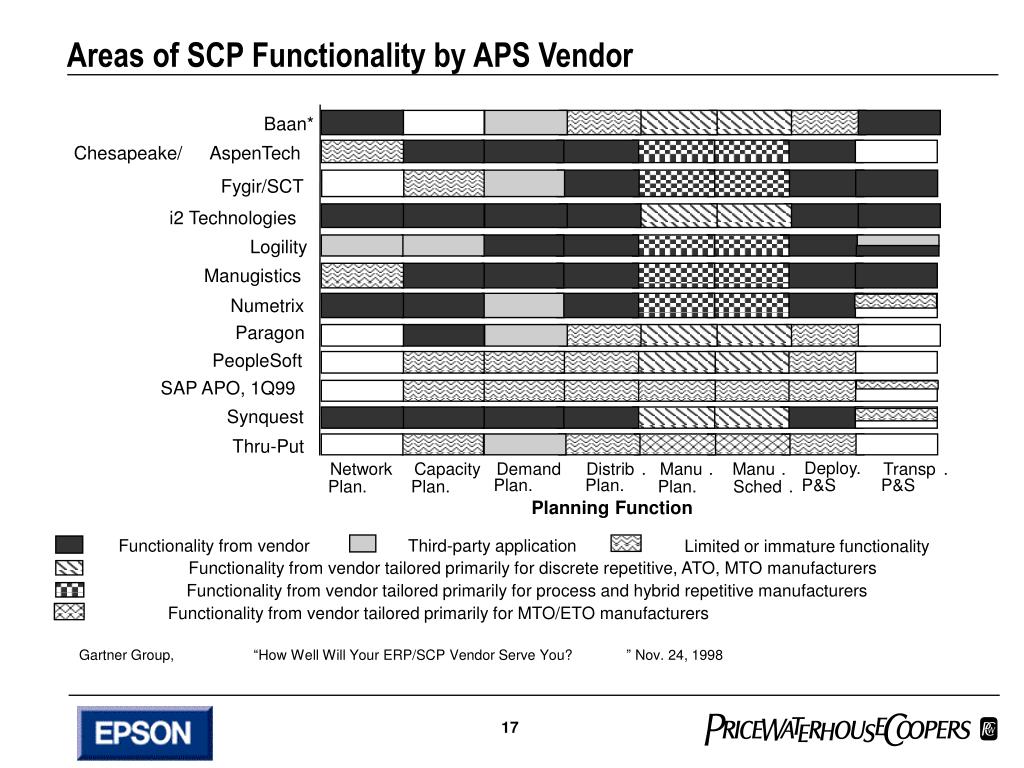 Areas of SCP Functionality by APS Vendor

Baan*
Chesapeake/ AspenTech
Fygir/SCT
i2 Technologies
Logility
Manugistics
Numetrix
Paragon
PeopleSoft
SAP APO, 1Q99
Synquest
Thru-Put

Network Plan.
Capacity Plan.
Demand Plan.
Distrib . Plan.
Manu . Plan.
Manu . Sched .
Deploy. P&S
Transp . P&S

Planning Function

Functionality from vendor
Third-party application
Limited or immature functionality
Functionality from vendor tailored primarily for discrete repetitive, ATO, MTO manufacturers
Functionality from vendor tailored primarily for process and hybrid repetitive manufacturers
Functionality from vendor tailored primarily for MTO/ETO manufacturers

Gartner Group, “How Well Will Your ERP/SCP Vendor Serve You? ” Nov. 24, 1998

EPSON
17
PRICEWATERHOUSECOOPERS